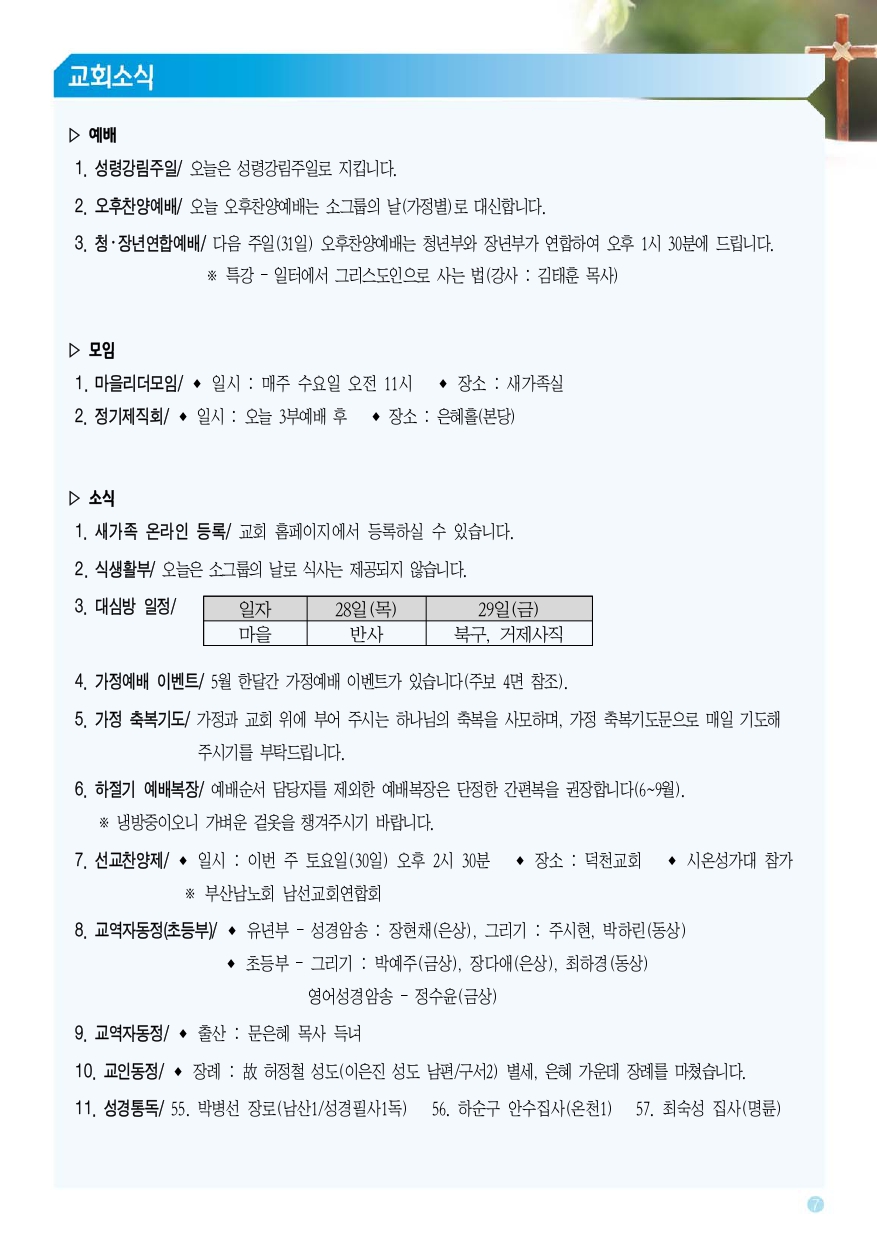 교회소식

▷ 예배

1. 성령강림주일/ 오늘은 성령강림주일로 지킵니다.

2. 오후찬양예배/ 오늘 오후찬양예배는 소그룹의 날(가정별)로 대신합니다.

3. 청·장년연합예배/ 다음 주일(31일) 오후찬양예배는 청년부와 장년부가 연합하여 오후 1시 30분에 드립니다.
※ 특강 - 일터에서 그리스도인으로 사는 법(강사 : 김태훈 목사)

▷ 모임

1. 마을리더모임/ ◆ 일시 : 매주 수요일 오전 11시 ◆ 장소 : 새가족실

2. 정기제직회/ ◆ 일시 : 오늘 3부예배 후 ◆ 장소 : 은혜홀(본당)

▷ 소식

1. 새가족 온라인 등록/ 교회 홈페이지에서 등록하실 수 있습니다.

2. 식생활부/ 오늘은 소그룹의 날로 식사는 제공되지 않습니다.

3. 대심방 일정/

| 일자 | 28일(목) | 29일(금) |
|---|---|---|
| 마을 | 반사 | 북구, 거제사직 |

4. 가정예배 이벤트/ 5월 한달간 가정예배 이벤트가 있습니다(주보 4면 참조).

5. 가정 축복기도/ 가정과 교회 위에 부어 주시는 하나님의 축복을 사모하며, 가정 축복기도문으로 매일 기도해 주시기를 부탁드립니다.

6. 하절기 예배복장/ 예배순서 담당자를 제외한 예배복장은 단정한 간편복을 권장합니다(6~9월).
※ 냉방중이오니 가벼운 겉옷을 챙겨주시기 바랍니다.

7. 선교찬양제/ ◆ 일시 : 이번 주 토요일(30일) 오후 2시 30분 ◆ 장소 : 덕천교회 ◆ 시온성가대 참가
※ 부산남노회 남선교회연합회

8. 교역자동정(초등부)/ ◆ 유년부 - 성경암송 : 장현채(은상), 그리기 : 주시현, 박하린(동상)
◆ 초등부 - 그리기 : 박예주(금상), 장다애(은상), 최하경(동상)
영어성경암송 - 정수윤(금상)

9. 교역자동정/ ◆ 출산 : 문은혜 목사 득녀

10. 교인동정/ ◆ 장례 : 故 허정철 성도(이은진 성도 남편/구서2) 별세, 은혜 가운데 장례를 마쳤습니다.

11. 성경통독/ 55. 박병선 장로(남산1/성경필사1독) 56. 하순구 안수집사(온천1) 57. 최숙성 집사(명륜)

7